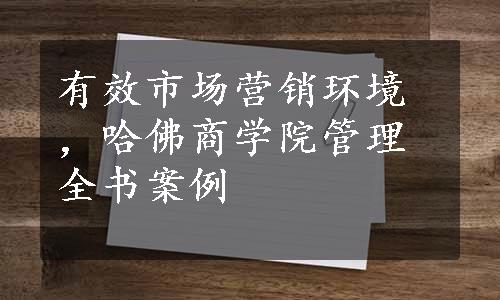 有效市场营销环境，哈佛商学院管理全书案例